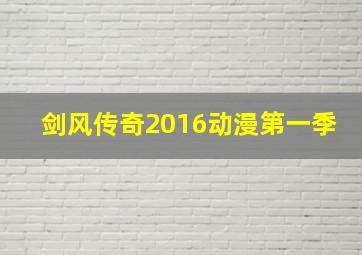 剑风传奇2016动漫第一季